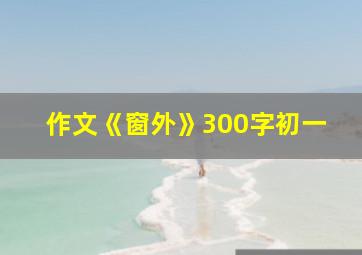 作文《窗外》300字初一